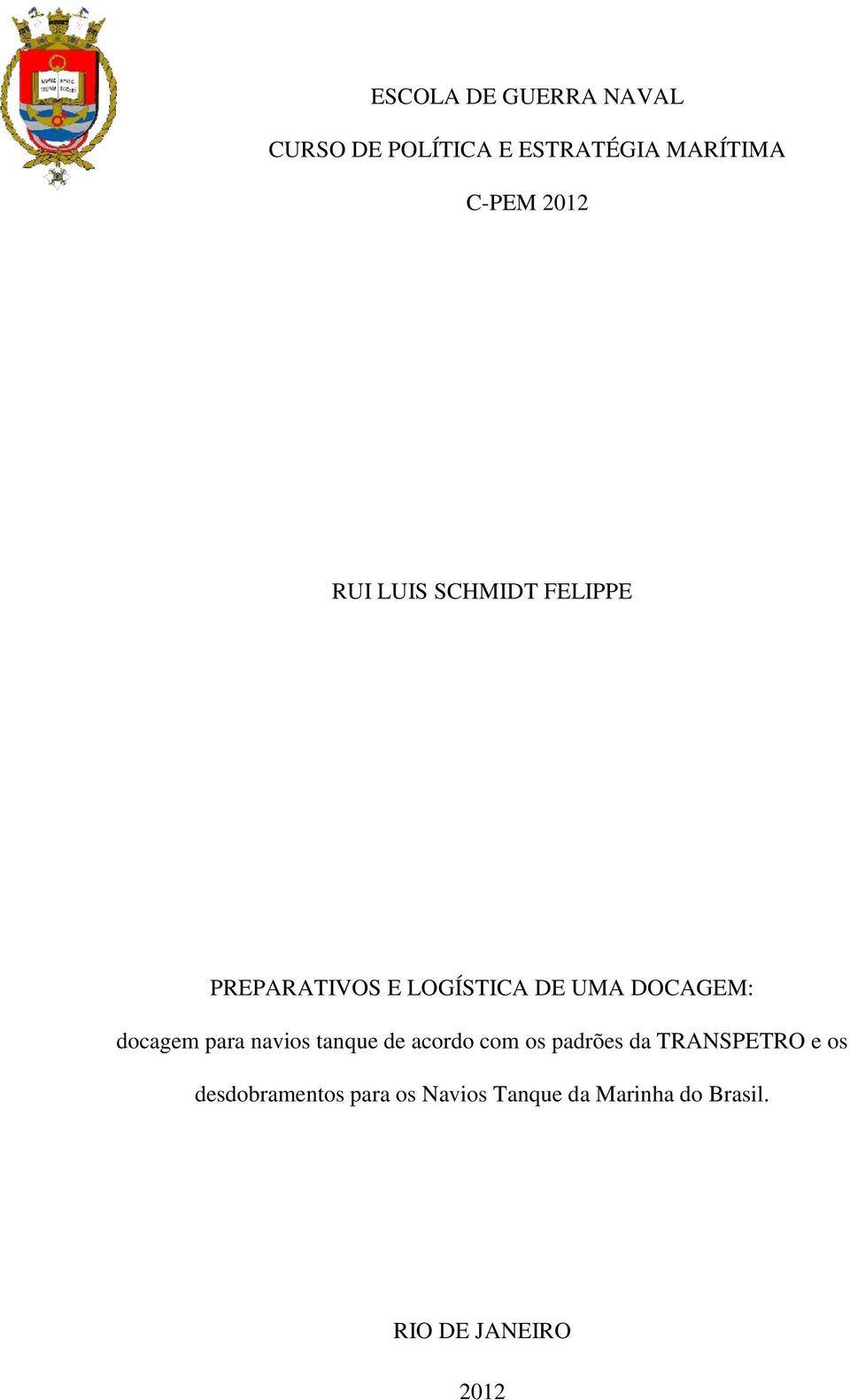 ESCOLA DE GUERRA NAVAL

CURSO DE POLÍTICA E ESTRATÉGIA MARÍTIMA

C-PEM 2012

RUI LUIS SCHMIDT FELIPPE

PREPARATIVOS E LOGÍSTICA DE UMA DOCAGEM:

docagem para navios tanque de acordo com os padrões da TRANSPETRO e os desdobramentos para os Navios Tanque da Marinha do Brasil.

RIO DE JANEIRO

2012